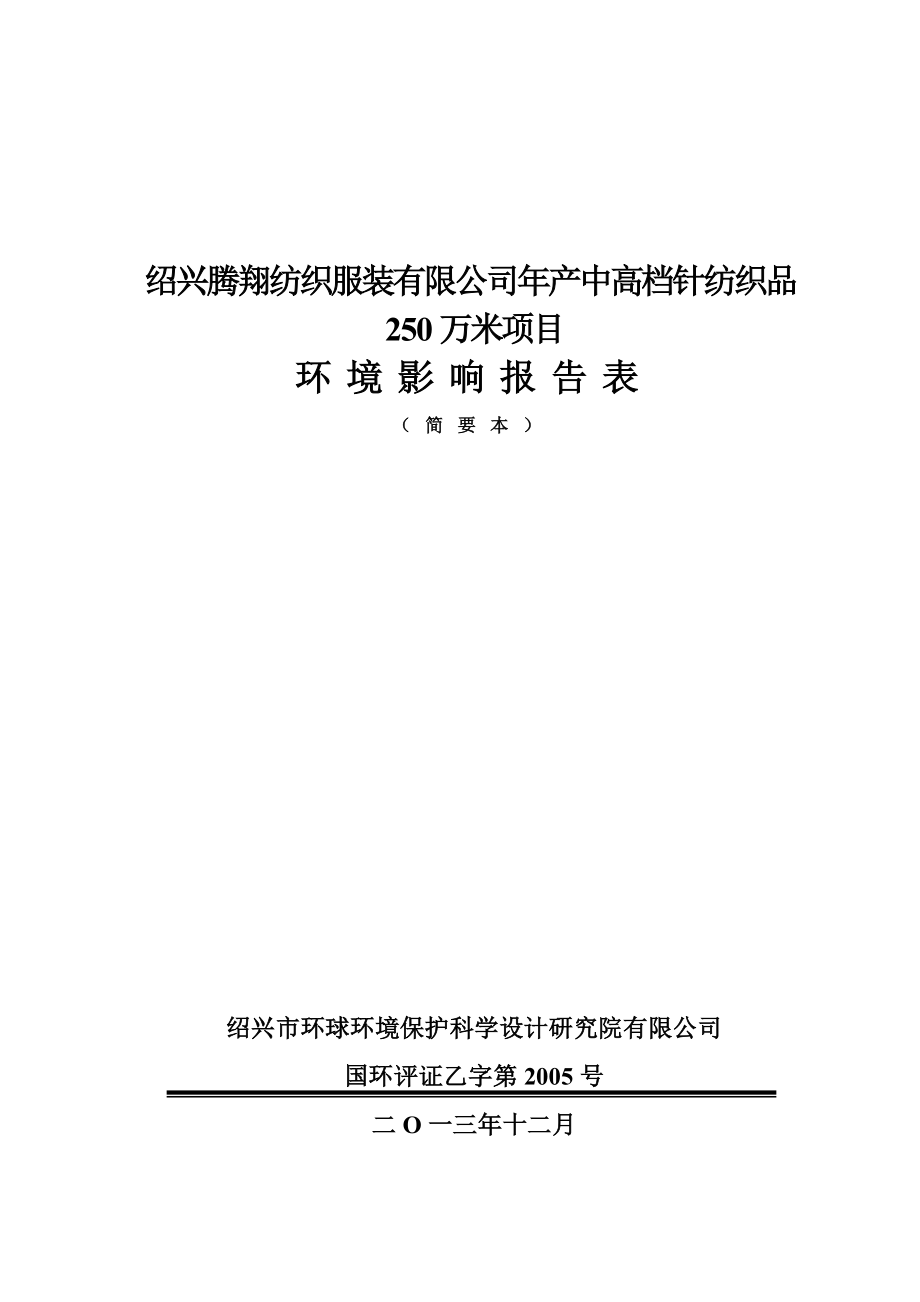 绍兴腾翔纺织服装有限公司年产中高档针纺织品 250 万米项目

环 境 影 响 报 告 表

（ 简 要 本 ）

绍兴市环球环境保护科学设计研究院有限公司

国环评证乙字第 2005 号

二 O 一三年十二月